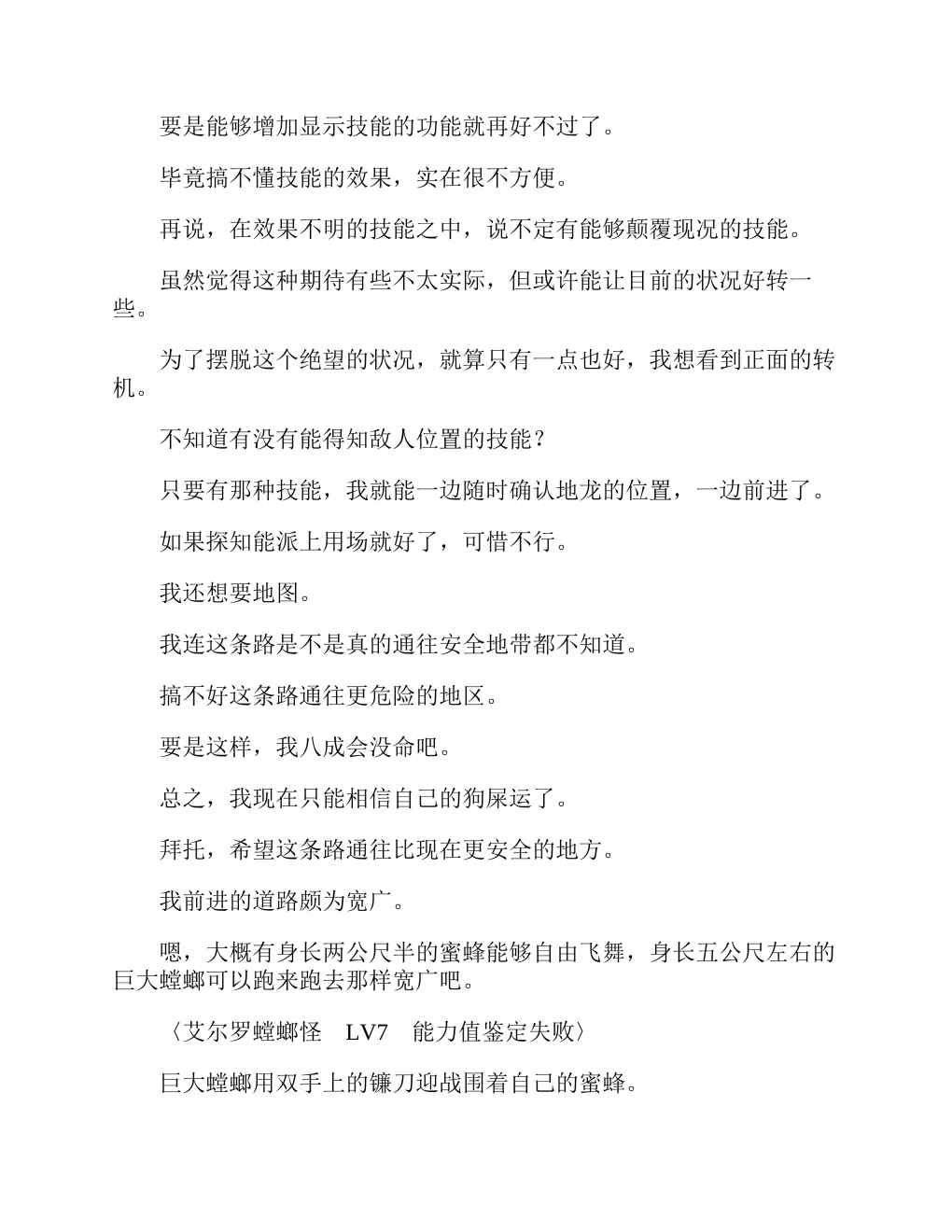 要是能够增加显示技能的功能就再好不过了。

毕竟搞不懂技能的效果，实在很不方便。

再说，在效果不明的技能之中，说不定有能够颠覆现况的技能。

虽然觉得这种期待有些不太实际，但或许能让目前的状况好转一些。

为了摆脱这个绝望的状况，就算只有一点也好，我想看到正面的转机。

不知道有没有能得知敌人位置的技能？

只要有那种技能，我就能一边随时确认地龙的位置，一边前进了。

如果探知能派上用场就好了，可惜不行。

我还想要地图。

我连这条路是不是真的通往安全地带都不知道。

搞不好这条路通往更危险的地区。

要是这样，我八成会没命吧。

总之，我现在只能相信自己的狗屎运了。

拜托，希望这条路通往比现在更安全的地方。

我前进的道路颇为宽广。

嗯，大概有身长两公尺半的蜜蜂能够自由飞舞，身长五公尺左右的巨大螳螂可以跑来跑去那样宽广吧。

〈艾尔罗螳螂怪　LV7　能力值鉴定失败〉

巨大螳螂用双手上的镰刀迎战围着自己的蜜蜂。